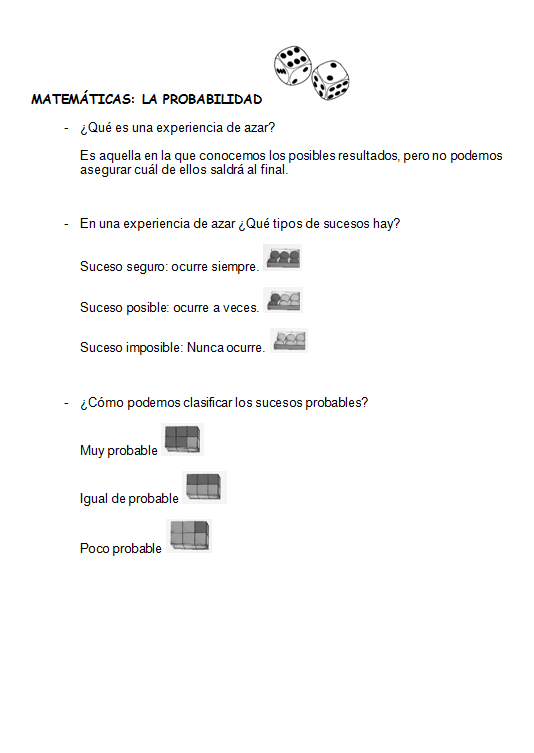 MATEMÁTICAS: LA PROBABILIDAD

- ¿Qué es una experiencia de azar?

Es aquella en la que conocemos los posibles resultados, pero no podemos asegurar cuál de ellos saldrá al final.

- En una experiencia de azar ¿Qué tipos de sucesos hay?

Suceso seguro: ocurre siempre.

Suceso posible: ocurre a veces.

Suceso imposible: Nunca ocurre.

- ¿Cómo podemos clasificar los sucesos probables?

Muy probable

Igual de probable

Poco probable